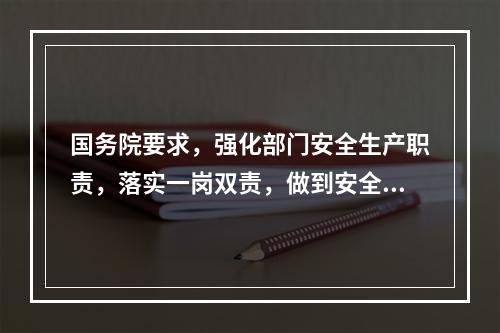 国务院要求，强化部门安全生产职责，落实一岗双责，做到安全...